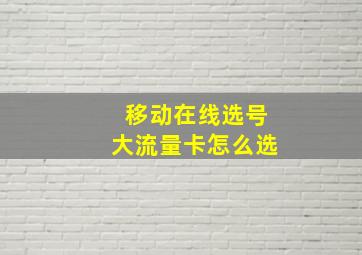 移动在线选号
大流量卡怎么选